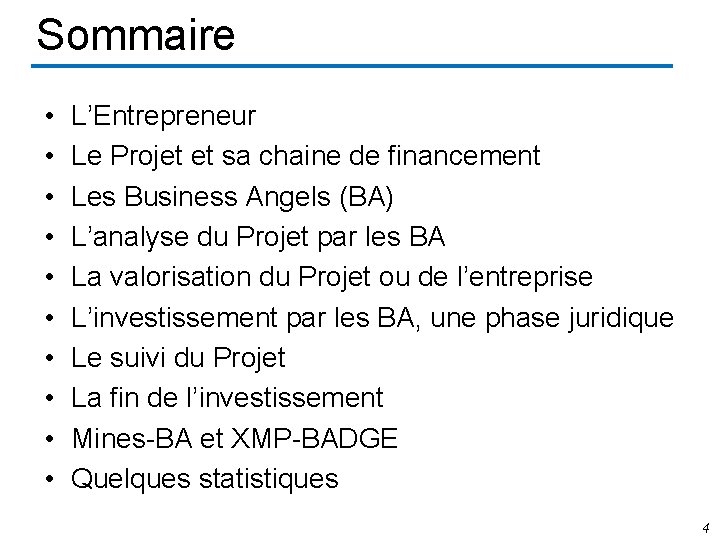 Sommaire

• L'Entrepreneur
• Le Projet et sa chaine de financement
• Les Business Angels (BA)
• L'analyse du Projet par les BA
• La valorisation du Projet ou de l'entreprise
• L'investissement par les BA, une phase juridique
• Le suivi du Projet
• La fin de l'investissement
• Mines-BA et XMP-BADGE
• Quelques statistiques

4